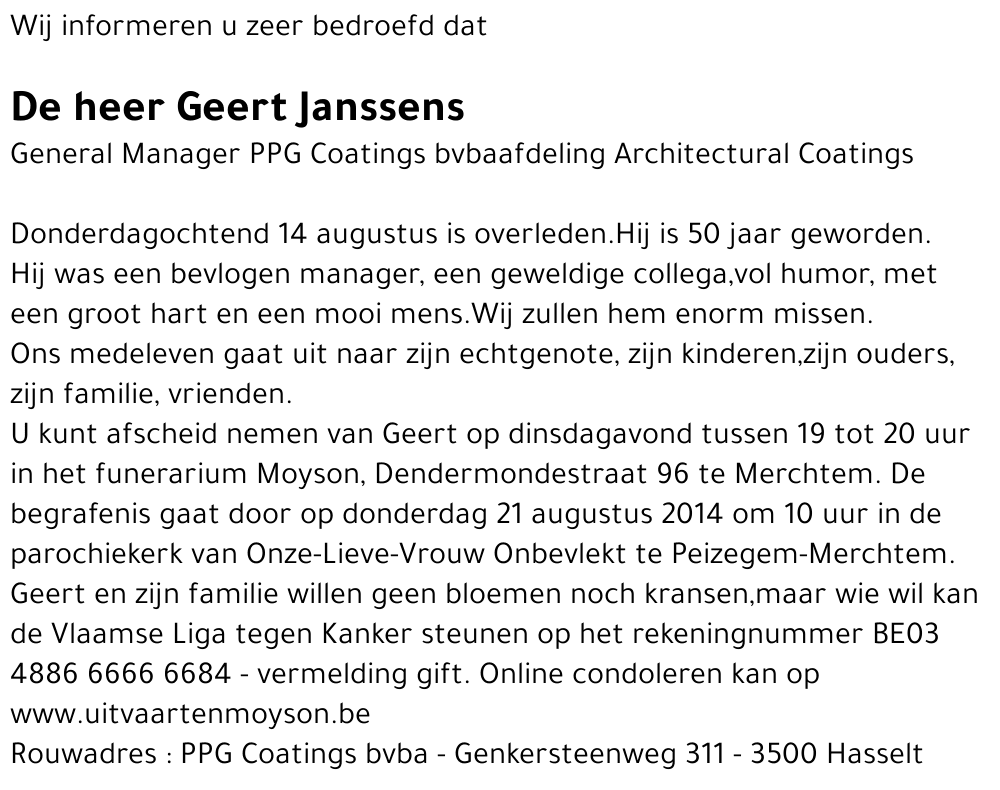 Wij informeren u zeer bedroefd dat

De heer Geert Janssens

General Manager PPG Coatings bvbaafdeling Architectural Coatings

Donderdagochtend 14 augustus is overleden.Hij is 50 jaar geworden.
Hij was een bevlogen manager, een geweldige collega,vol humor, met een groot hart en een mooi mens.Wij zullen hem enorm missen.
Ons medeleven gaat uit naar zijn echtgenote, zijn kinderen,zijn ouders, zijn familie, vrienden.
U kunt afscheid nemen van Geert op dinsdagavond tussen 19 tot 20 uur in het funerarium Moyson, Dendermondestraat 96 te Merchtem. De begrafenis gaat door op donderdag 21 augustus 2014 om 10 uur in de parochiekerk van Onze-Lieve-Vrouw Onbevlekt te Peizegem-Merchtem.
Geert en zijn familie willen geen bloemen noch kransen,maar wie wil kan de Vlaamse Liga tegen Kanker steunen op het rekeningnummer BE03 4886 6666 6684 - vermelding gift. Online condoleren kan op www.uitvaartenmoyson.be
Rouwadres : PPG Coatings bvba - Genkersteenweg 311 - 3500 Hasselt